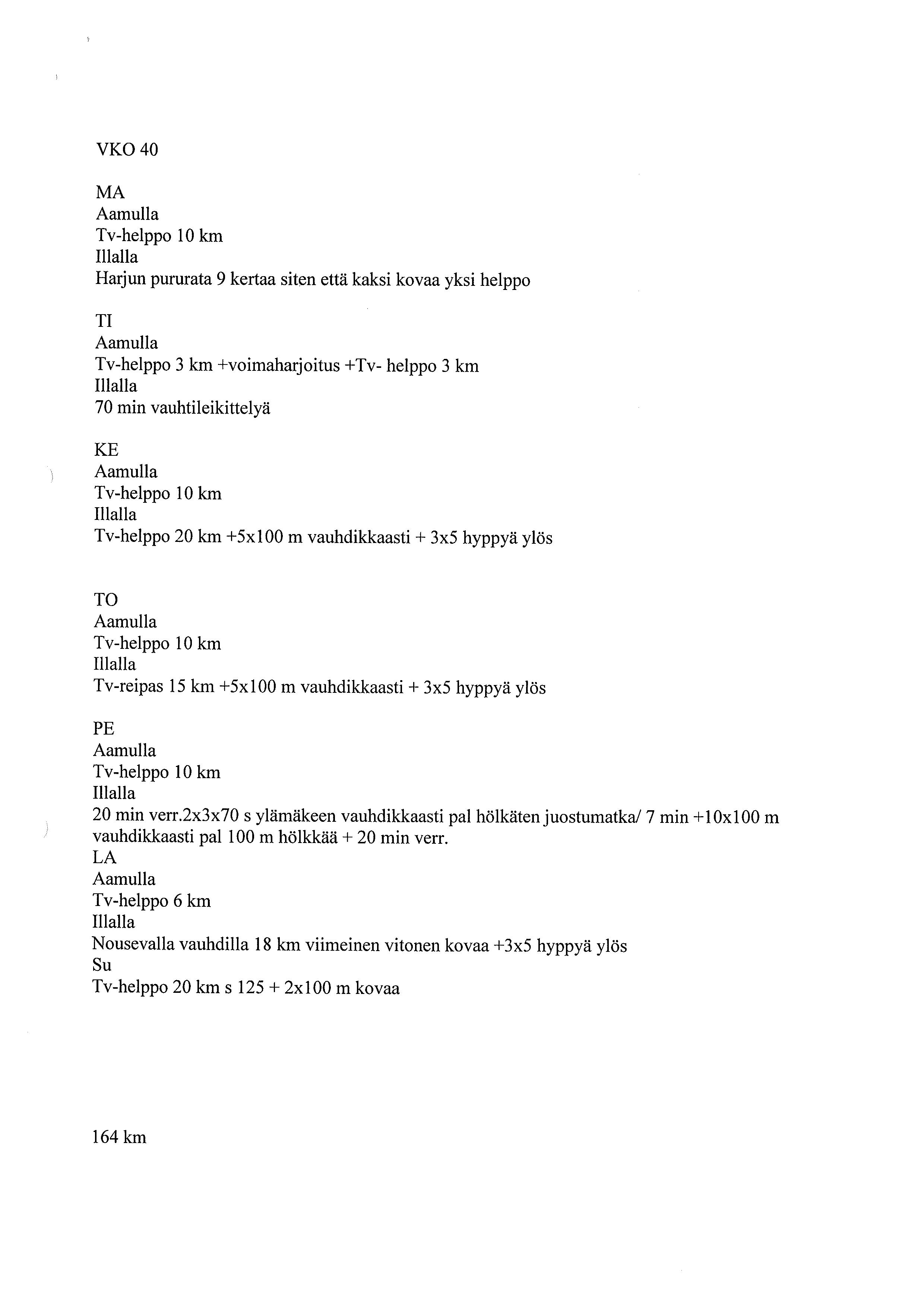 VKO 40

MA
Aamulla
Tv-helppo 10 km
Illalla
Harjun pururata 9 kertaa siten että kaksi kovaa yksi helppo

TI
Aamulla
Tv-helppo 3 km +voimaharjoitus +Tv- helppo 3 km
Illalla
70 min vauhtileikittelyä

KE
Aamulla
Tv-helppo 10 km
Illalla
Tv-helppo 20 km +5x100 m vauhdikkaasti + 3x5 hyppyä ylös

TO
Aamulla
Tv-helppo 10 km
Illalla
Tv-reipas 15 km +5x100 m vauhdikkaasti + 3x5 hyppyä ylös

PE
Aamulla
Tv-helppo 10 km
Illalla
20 min verr.2x3x70 s ylämäkeen vauhdikkaasti pal hölkäten juostumatka/ 7 min +10x100 m vauhdikkaasti pal 100 m hölkkää + 20 min verr.
LA
Aamulla
Tv-helppo 6 km
Illalla
Nousevalla vauhdilla 18 km viimeinen vitonen kovaa +3x5 hyppyä ylös
Su
Tv-helppo 20 km s 125 + 2x100 m kovaa

164 km